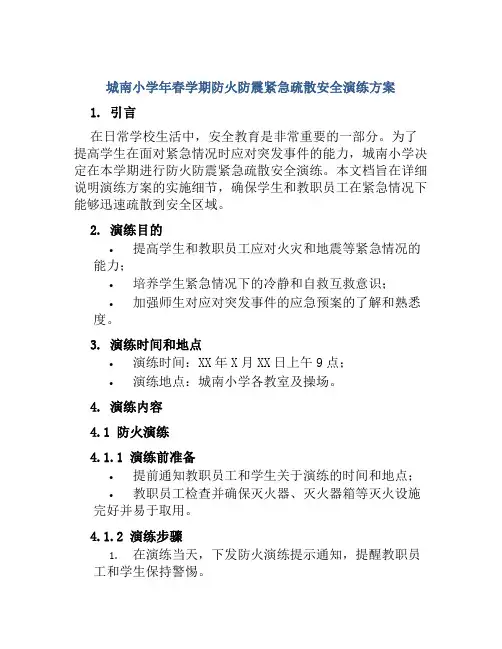 城南小学年春学期防火防震紧急疏散安全演练方案

1. 引言

在日常学校生活中，安全教育是非常重要的一部分。为了提高学生在面对紧急情况时应对突发事件的能力，城南小学决定在本学期进行防火防震紧急疏散安全演练。本文档旨在详细说明演练方案的实施细节，确保学生和教职员工在紧急情况下能够迅速疏散到安全区域。

2. 演练目的

• 提高学生和教职员工应对火灾和地震等紧急情况的能力；

• 培养学生紧急情况下的冷静和自救互救意识；

• 加强师生对应对突发事件的应急预案的了解和熟悉度。

3. 演练时间和地点

• 演练时间：XX 年 X 月 XX 日上午 9 点；

• 演练地点：城南小学各教室及操场。

4. 演练内容

4.1 防火演练

4.1.1 演练前准备

• 提前通知教职员工和学生关于演练的时间和地点；

• 教职员工检查并确保灭火器、灭火器箱等灭火设施完好并易于取用。

4.1.2 演练步骤

1. 在演练当天，下发防火演练提示通知，提醒教职员工和学生保持警惕。